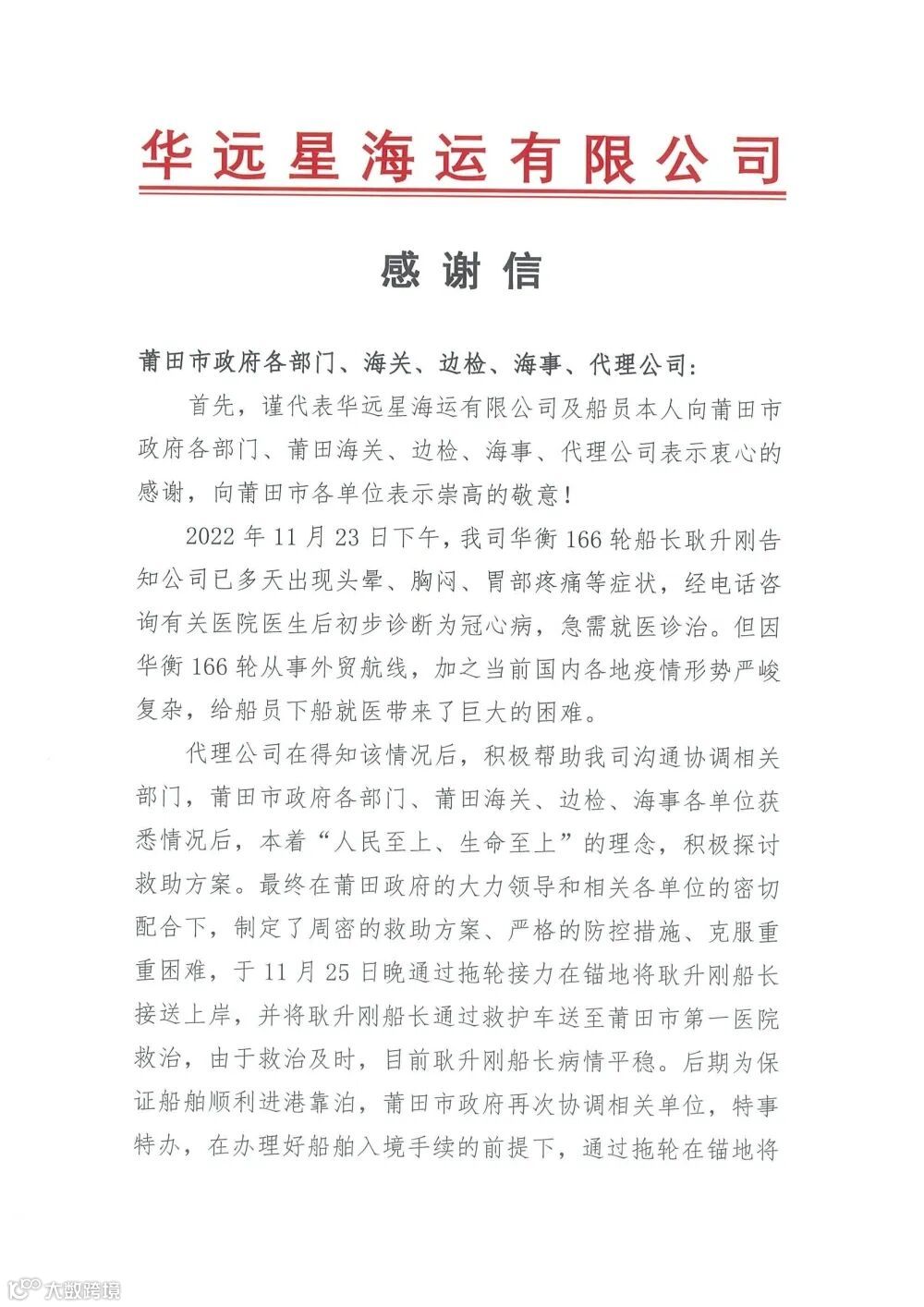 华远星海运有限公司

感谢信

莆田市政府各部门、海关、边检、海事、代理公司：

首先，谨代表华远星海运有限公司及船员本人向莆田市政府各部门、莆田海关、边检、海事、代理公司表示衷心的感谢，向莆田市各单位表示崇高的敬意！

2022 年 11 月 23 日下午，我司华衡 166 轮船长耿升刚告知公司已多天出现头晕、胸闷、胃部疼痛等症状，经电话咨询有关医院医生后初步诊断为冠心病，急需就医诊治。但因华衡 166 轮从事外贸航线，加之当前国内各地疫情形势严峻复杂，给船员下船就医带来了巨大的困难。

代理公司在得知该情况后，积极帮助我司沟通协调相关部门，莆田市政府各部门、莆田海关、边检、海事各单位获悉情况后，本着“人民至上、生命至上”的理念，积极探讨救助方案。最终在莆田政府的大力领导和相关各单位的密切配合下，制定了周密的救助方案、严格的防控措施、克服重重困难，于 11 月 25 日晚通过拖轮接力在锚地将耿升刚船长接送上岸，并将耿升刚船长通过救护车送至莆田市第一医院救治，由于救治及时，目前耿升刚船长病情平稳。后期为保证船舶顺利进港靠泊，莆田市政府再次协调相关单位，特事特办，在办理好船舶入境手续的前提下，通过拖轮在锚地将

大数跨境